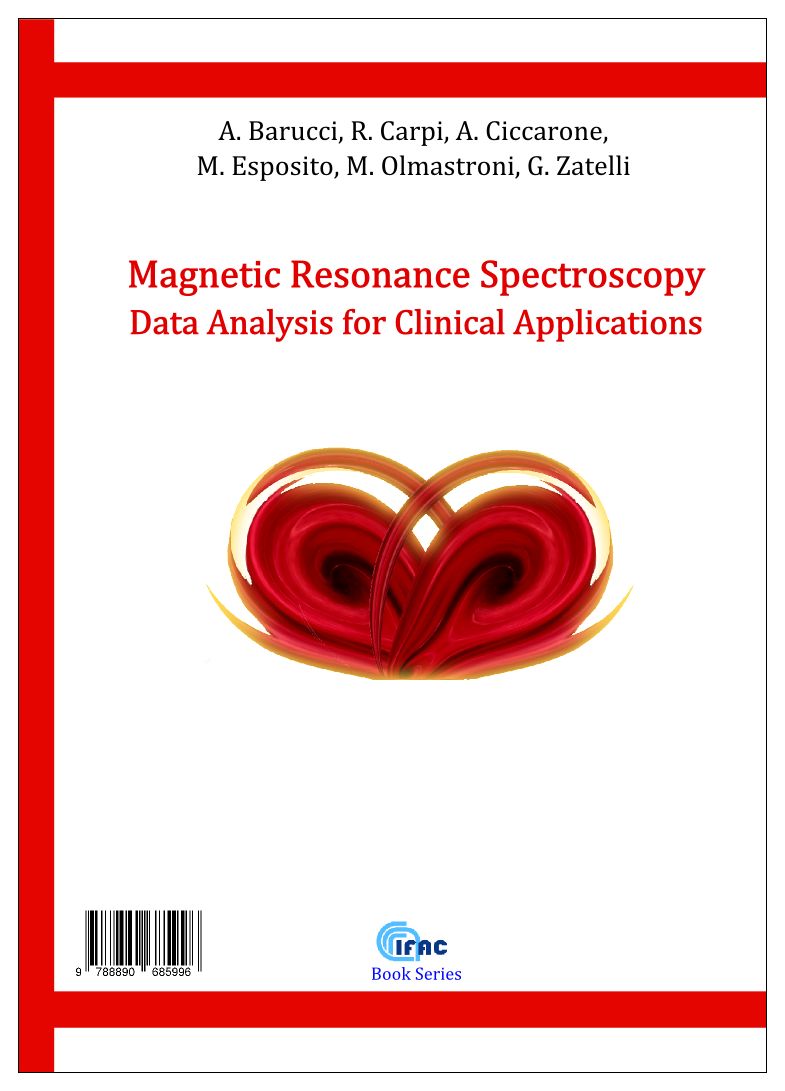 A. Barucci, R. Carpi, A. Ciccarone,
M. Esposito, M. Olmastroni, G. Zatelli

Magnetic Resonance Spectroscopy
Data Analysis for Clinical Applications

9 788890 685996

IFAC
Book Series